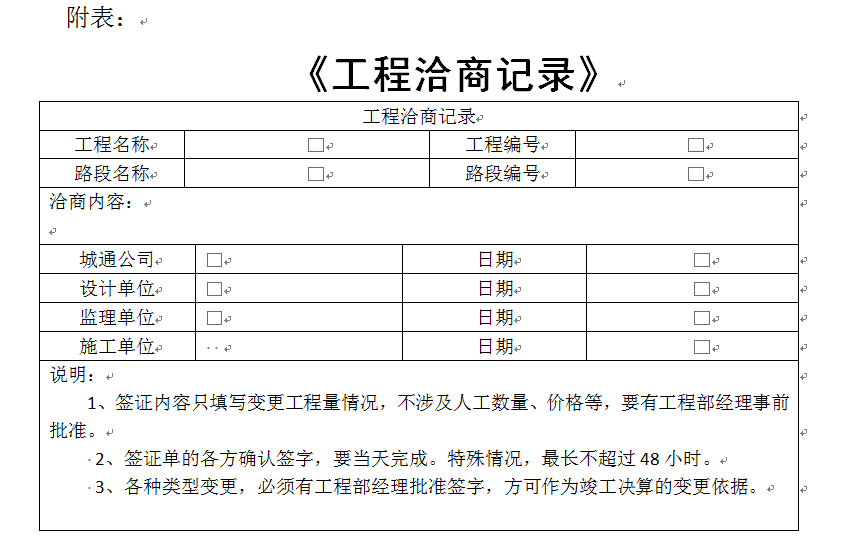 附表：

《工程洽商记录》

| 工程洽商记录 | | | |
|---|---|---|---|
| 工程名称 | □ | 工程编号 | □ |
| 路段名称 | □ | 路段编号 | □ |
| 洽商内容： | | | |
| 城通公司 | □ | 日期 | □ |
| 设计单位 | □ | 日期 | □ |
| 监理单位 | □ | 日期 | □ |
| 施工单位 | | 日期 | □ |

说明：

1、签证内容只填写变更工程量情况，不涉及人工数量、价格等，要有工程部经理事前批准。

2、签证单的各方确认签字，要当天完成。特殊情况，最长不超过 48 小时。

3、各种类型变更，必须有工程部经理批准签字，方可作为竣工决算的变更依据。